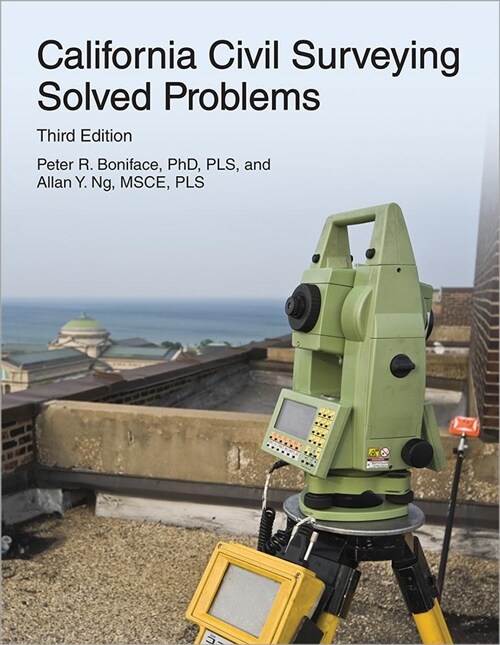 California Civil Surveying Solved Problems

Third Edition

Peter R. Boniface, PhD, PLS, and
Allan Y. Ng, MSCE, PLS